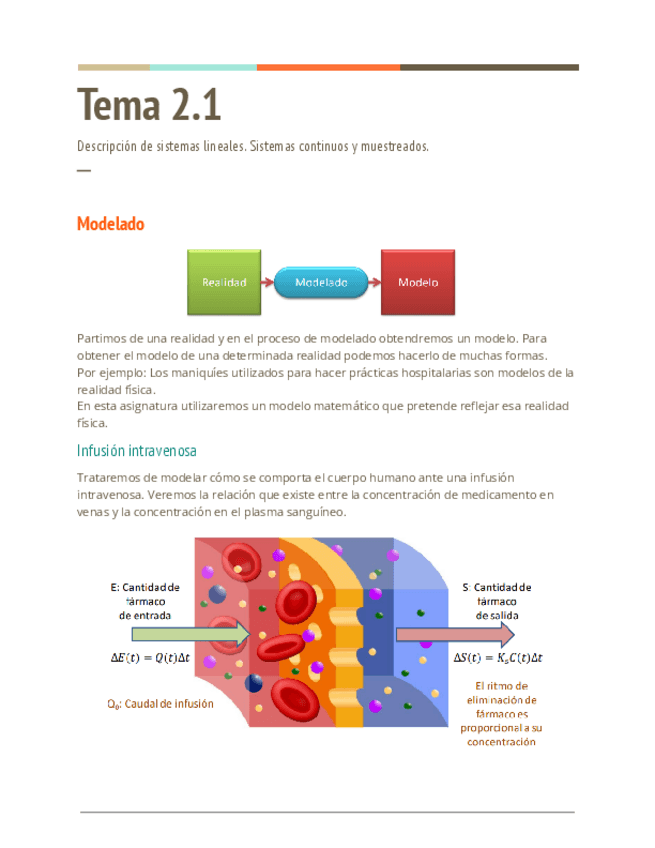 Tema 2.1

Descripción de sistemas lineales. Sistemas continuos y muestreados.

Modelado

Realidad

Modelado

Modelo

Partimos de una realidad y en el proceso de modelado obtendremos un modelo. Para obtener el modelo de una determinada realidad podemos hacerlo de muchas formas.
Por ejemplo: Los maniquíes utilizados para hacer prácticas hospitalarias son modelos de la realidad física.
En esta asignatura utilizaremos un modelo matemático que pretende reflejar esa realidad física.

Infusión intravenosa

Trataremos de modelar cómo se comporta el cuerpo humano ante una infusión intravenosa. Veremos la relación que existe entre la concentración de medicamento en venas y la concentración en el plasma sanguíneo.

E: Cantidad de fármaco de entrada

$\Delta E(t) = Q(t)\Delta t$

$Q_0$: Caudal de infusión

S: Cantidad de fármaco de salida

$\Delta S(t) = K_s C(t)\Delta t$

El ritmo de eliminación de fármaco es proporcional a su concentración